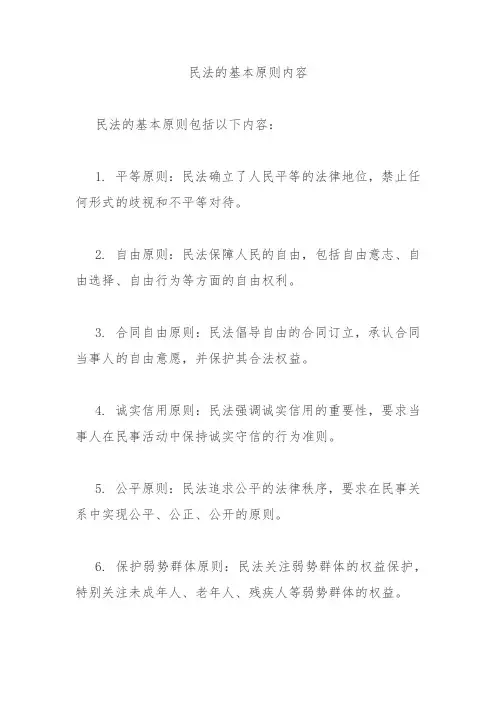 民法的基本原则内容

民法的基本原则包括以下内容：

1. 平等原则：民法确立了人民平等的法律地位，禁止任何形式的歧视和不平等对待。

2. 自由原则：民法保障人民的自由，包括自由意志、自由选择、自由行为等方面的自由权利。

3. 合同自由原则：民法倡导自由的合同订立，承认合同当事人的自由意愿，并保护其合法权益。

4. 诚实信用原则：民法强调诚实信用的重要性，要求当事人在民事活动中保持诚实守信的行为准则。

5. 公平原则：民法追求公平的法律秩序，要求在民事关系中实现公平、公正、公开的原则。

6. 保护弱势群体原则：民法关注弱势群体的权益保护，特别关注未成年人、老年人、残疾人等弱势群体的权益。